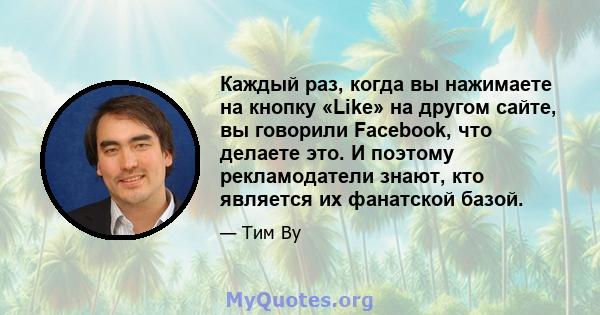 Каждый раз, когда вы нажимаете на кнопку «Like» на другом сайте, вы говорили Facebook, что делаете это. И поэтому рекламодатели знают, кто является их фанатской базой.

— Тим Ву

MyQuotes.org